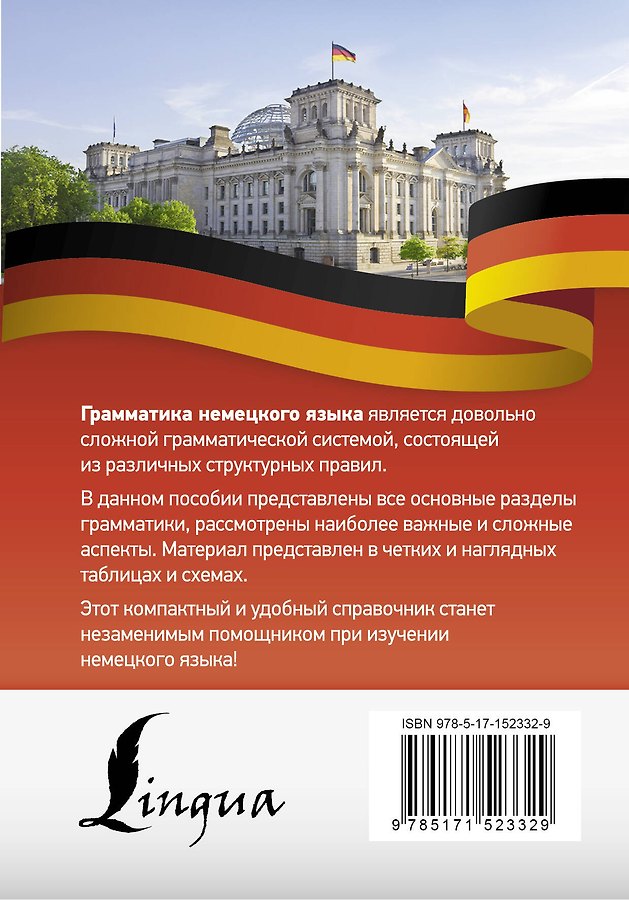 Грамматика немецкого языка является довольно сложной грамматической системой, состоящей из различных структурных правил.

В данном пособии представлены все основные разделы грамматики, рассмотрены наиболее важные и сложные аспекты. Материал представлен в четких и наглядных таблицах и схемах.

Этот компактный и удобный справочник станет незаменимым помощником при изучении немецкого языка!

Lingua

ISBN 978-5-17-152332-9

9 785171 523329